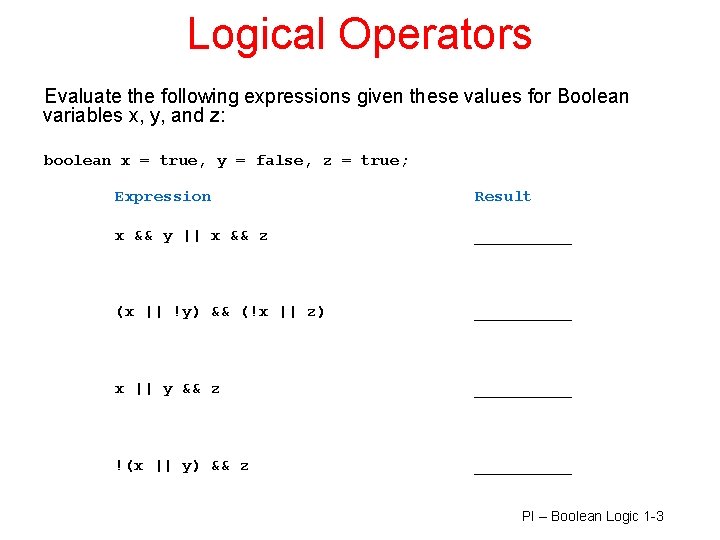 Logical Operators

Evaluate the following expressions given these values for Boolean variables x, y, and z:

boolean x = true, y = false, z = true;

| Expression | Result |
|---|---|
| x && y \|\| x && z | __________ |
| (x \|\| !y) && (!x \|\| z) | __________ |
| x \|\| y && z | __________ |
| !(x \|\| y) && z | __________ |

PI – Boolean Logic 1-3